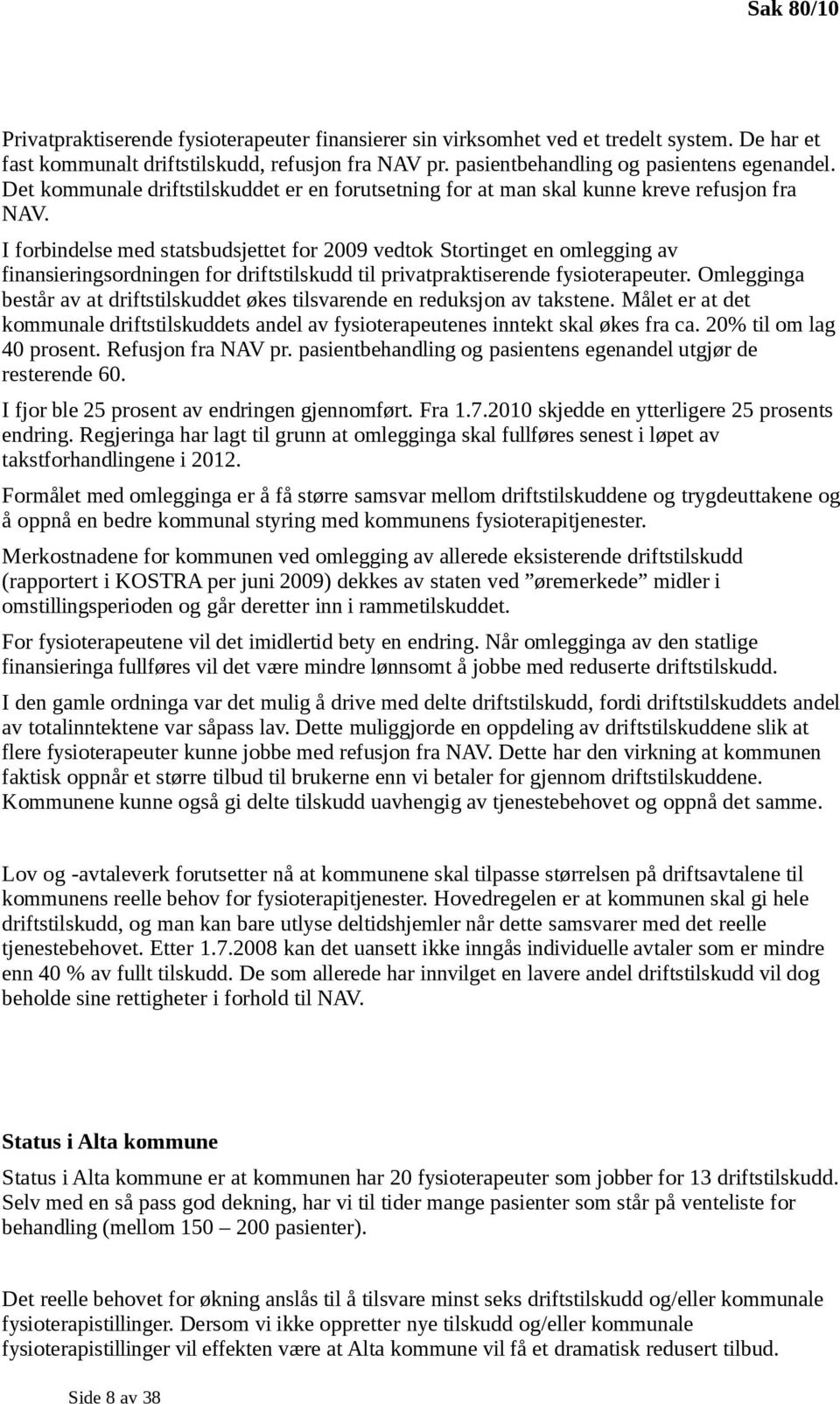 Sak 80/10

Privatpraktiserende fysioterapeuter finansierer sin virksomhet ved et tredelt system. De har et fast kommunalt driftstilskudd, refusjon fra NAV pr. pasientbehandling og pasientens egenandel. Det kommunale driftstilskuddet er en forutsetning for at man skal kunne kreve refusjon fra NAV.

I forbindelse med statsbudsjettet for 2009 vedtok Stortinget en omlegging av finansieringsordningen for driftstilskudd til privatpraktiserende fysioterapeuter. Omlegginga består av at driftstilskuddet økes tilsvarende en reduksjon av takstene. Målet er at det kommunale driftstilskuddets andel av fysioterapeutenes inntekt skal økes fra ca. 20% til om lag 40 prosent. Refusjon fra NAV pr. pasientbehandling og pasientens egenandel utgjør de resterende 60.

I fjor ble 25 prosent av endringen gjennomført. Fra 1.7.2010 skjedde en ytterligere 25 prosents endring. Regjeringa har lagt til grunn at omlegginga skal fullføres senest i løpet av takstforhandlingene i 2012.

Formålet med omlegginga er å få større samsvar mellom driftstilskuddene og trygdeuttakene og å oppnå en bedre kommunal styring med kommunens fysioterapitjenester.

Merkostnadene for kommunen ved omlegging av allerede eksisterende driftstilskudd (rapportert i KOSTRA per juni 2009) dekkes av staten ved ”øremerkede” midler i omstillingsperioden og går deretter inn i rammetilskuddet.

For fysioterapeutene vil det imidlertid bety en endring. Når omlegginga av den statlige finansieringa fullføres vil det være mindre lønnsomt å jobbe med reduserte driftstilskudd.

I den gamle ordninga var det mulig å drive med delte driftstilskudd, fordi driftstilskuddets andel av totalinntektene var såpass lav. Dette muliggjorde en oppdeling av driftstilskuddene slik at flere fysioterapeuter kunne jobbe med refusjon fra NAV. Dette har den virkning at kommunen faktisk oppnår et større tilbud til brukerne enn vi betaler for gjennom driftstilskuddene. Kommunene kunne også gi delte tilskudd uavhengig av tjenestebehovet og oppnå det samme.

Lov og -avtaleverk forutsetter nå at kommunene skal tilpasse størrelsen på driftsavtalene til kommunens reelle behov for fysioterapitjenester. Hovedregelen er at kommunen skal gi hele driftstilskudd, og man kan bare utlyse deltidshjemler når dette samsvarer med det reelle tjenestebehovet. Etter 1.7.2008 kan det uansett ikke inngås individuelle avtaler som er mindre enn 40 % av fullt tilskudd. De som allerede har innvilget en lavere andel driftstilskudd vil dog beholde sine rettigheter i forhold til NAV.

Status i Alta kommune

Status i Alta kommune er at kommunen har 20 fysioterapeuter som jobber for 13 driftstilskudd. Selv med en så pass god dekning, har vi til tider mange pasienter som står på venteliste for behandling (mellom 150 – 200 pasienter).

Det reelle behovet for økning anslås til å tilsvare minst seks driftstilskudd og/eller kommunale fysioterapistillinger. Dersom vi ikke oppretter nye tilskudd og/eller kommunale fysioterapistillinger vil effekten være at Alta kommune vil få et dramatisk redusert tilbud.

Side 8 av 38